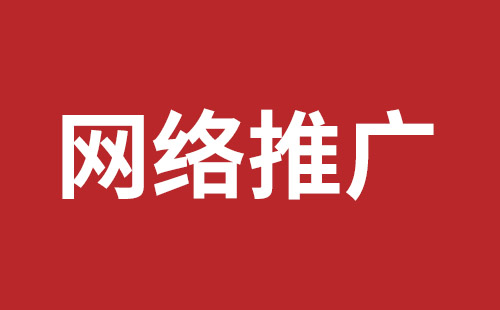 网络推广